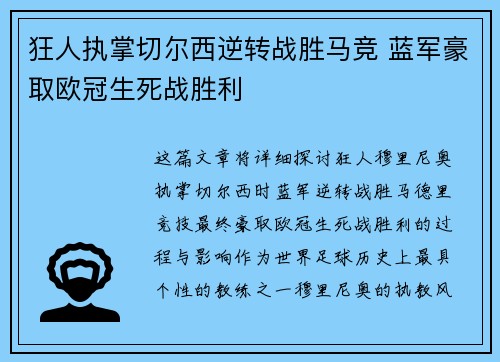 狂人执掌切尔西逆转战胜马竞 蓝军豪取欧冠生死战胜利

这篇文章将详细探讨狂人穆里尼奥执掌切尔西时蓝军逆转战胜马德里竞技最终豪取欧冠生死战胜利的过程与影响作为世界足球历史上最具个性的教练之一穆里尼奥的执教风